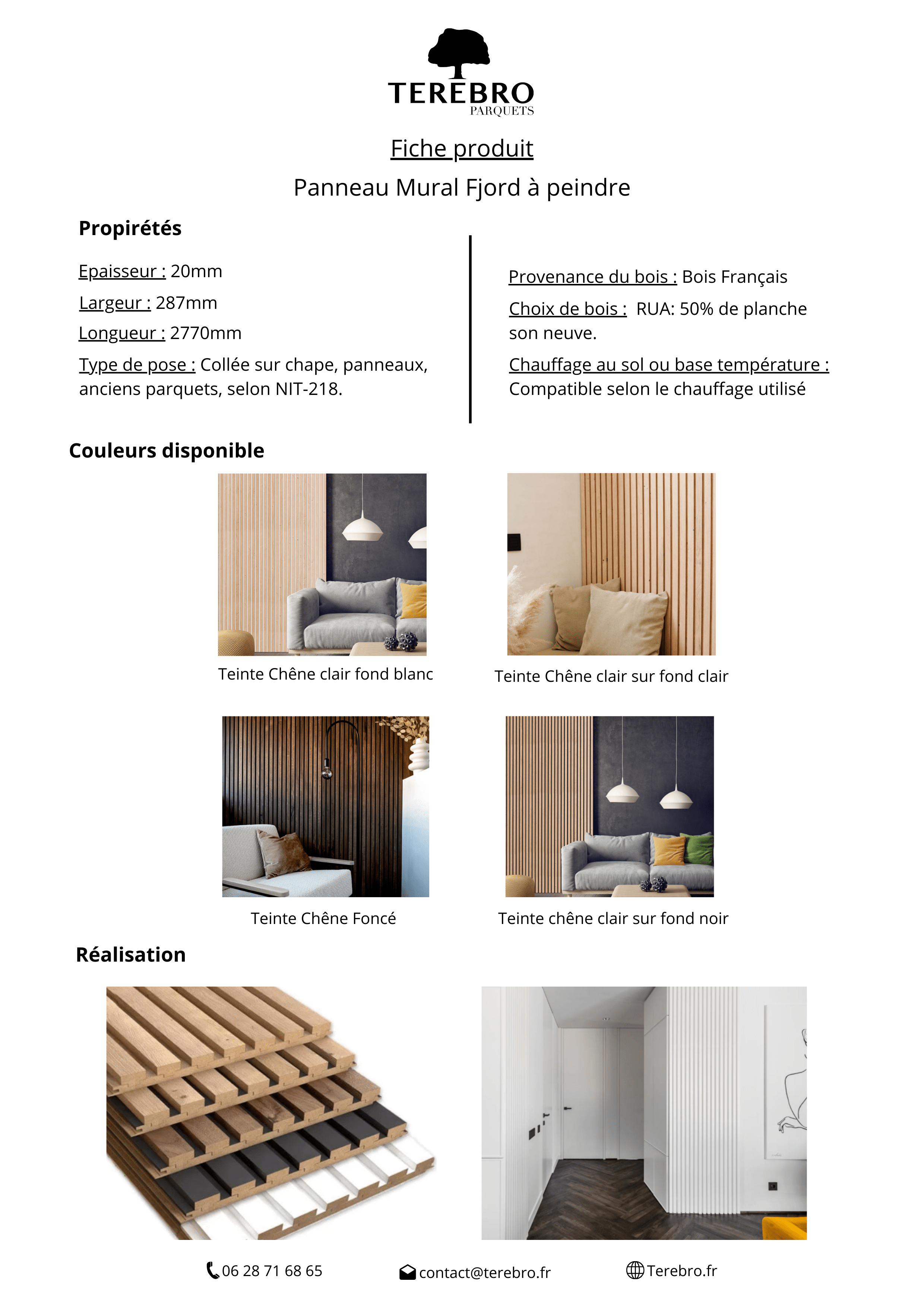 TEREBRO
PARQUETS

Fiche produit

Panneau Mural Fjord à peindre

Propirétés

Epaisseur : 20mm

Largeur : 287mm

Longueur : 2770mm

Type de pose : Collée sur chape, panneaux, anciens parquets, selon NIT-218.

Provenance du bois : Bois Français

Choix de bois : RUA: 50% de planche son neuve.

Chauffage au sol ou base température : Compatible selon le chauffage utilisé

Couleurs disponible

Teinte Chêne clair fond blanc

Teinte Chêne clair sur fond clair

Teinte Chêne Foncé

Teinte chêne clair sur fond noir

Réalisation

06 28 71 68 65

contact@terebro.fr

Terebro.fr